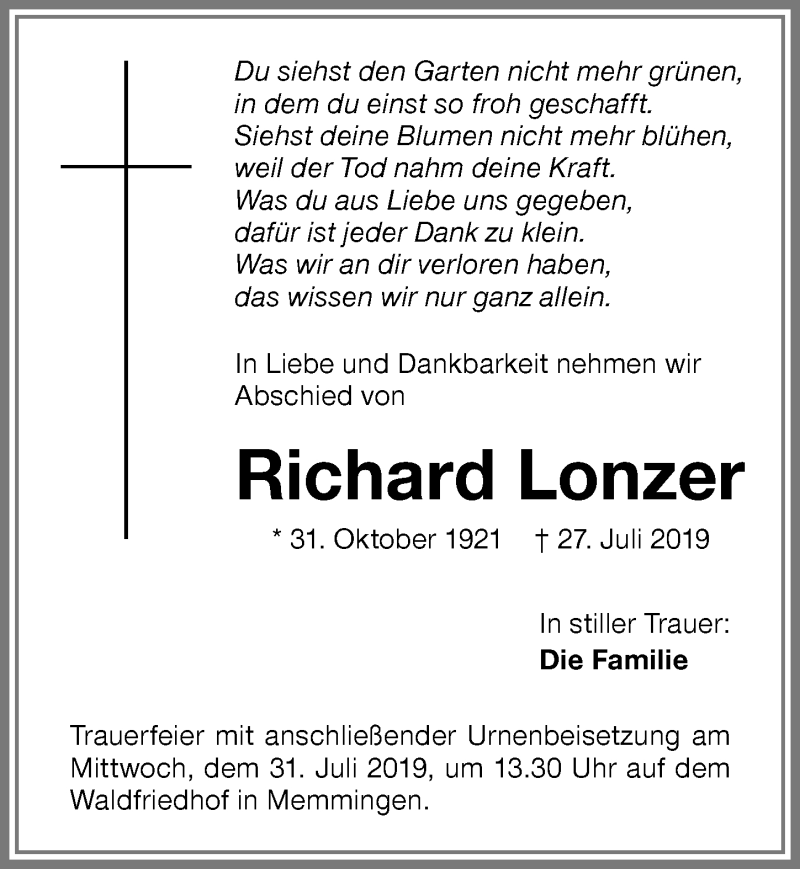 Du siehst den Garten nicht mehr grünen,
in dem du einst so froh geschafft.
Siehst deine Blumen nicht mehr blühen,
weil der Tod nahm deine Kraft.
Was du aus Liebe uns gegeben,
dafür ist jeder Dank zu klein.
Was wir an dir verloren haben,
das wissen wir nur ganz allein.

In Liebe und Dankbarkeit nehmen wir Abschied von

Richard Lonzer

* 31. Oktober 1921 † 27. Juli 2019

In stiller Trauer:
Die Familie

Trauerfeier mit anschließender Urnenbeisetzung am Mittwoch, dem 31. Juli 2019, um 13.30 Uhr auf dem Waldfriedhof in Memmingen.